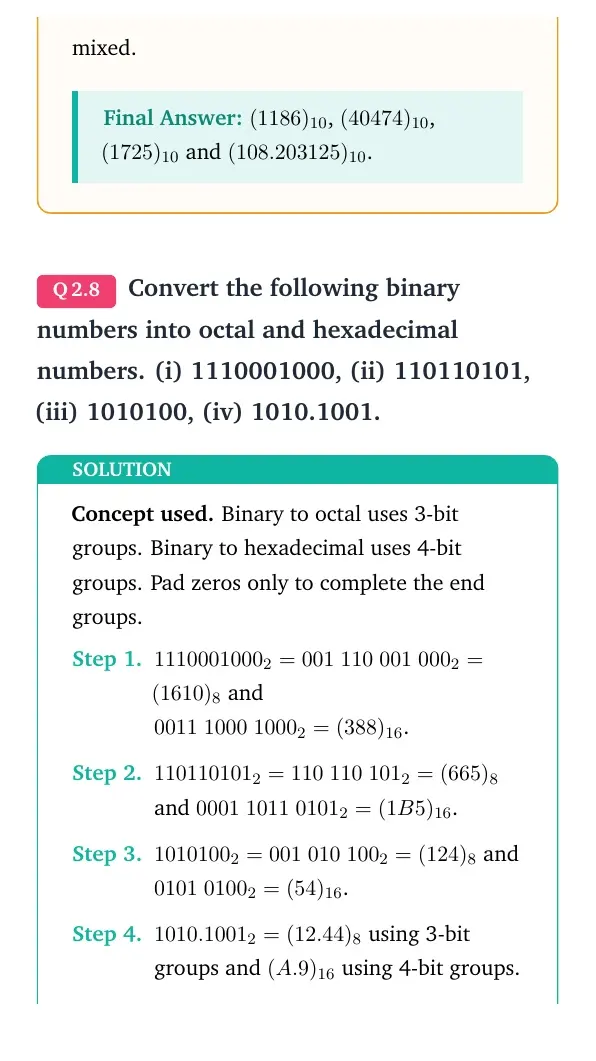 mixed.

Final Answer: $(1186)_{10}$, $(40474)_{10}$, $(1725)_{10}$ and $(108.203125)_{10}$.

Q 2.8 Convert the following binary numbers into octal and hexadecimal numbers. (i) 1110001000, (ii) 110110101, (iii) 1010100, (iv) 1010.1001.

SOLUTION

Concept used. Binary to octal uses 3-bit groups. Binary to hexadecimal uses 4-bit groups. Pad zeros only to complete the end groups.

Step 1. $1110001000_2 = 001\ 110\ 001\ 000_2 = (1610)_8$ and $0011\ 1000\ 1000_2 = (388)_{16}$.

Step 2. $110110101_2 = 110\ 110\ 101_2 = (665)_8$ and $0001\ 1011\ 0101_2 = (1B5)_{16}$.

Step 3. $1010100_2 = 001\ 010\ 100_2 = (124)_8$ and $0101\ 0100_2 = (54)_{16}$.

Step 4. $1010.1001_2 = (12.44)_8$ using 3-bit groups and $(A.9)_{16}$ using 4-bit groups.